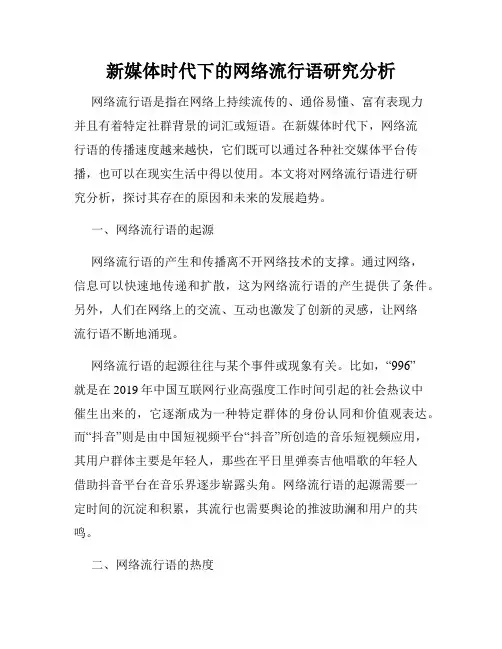 新媒体时代下的网络流行语研究分析

网络流行语是指在网络上持续流传的、通俗易懂、富有表现力并且有着特定社群背景的词汇或短语。在新媒体时代下，网络流行语的传播速度越来越快，它们既可以通过各种社交媒体平台传播，也可以在现实生活中得以使用。本文将对网络流行语进行研究分析，探讨其存在的原因和未来的发展趋势。

一、网络流行语的起源

网络流行语的产生和传播离不开网络技术的支撑。通过网络，信息可以快速地传递和扩散，这为网络流行语的产生提供了条件。另外，人们在网络上的交流、互动也激发了创新的灵感，让网络流行语不断地涌现。

网络流行语的起源往往与某个事件或现象有关。比如，“996”就是在 2019 年中国互联网行业高强度工作时间引起的社会热议中催生出来的，它逐渐成为一种特定群体的身份认同和价值观表达。而“抖音”则是由中国短视频平台“抖音”所创造的音乐短视频应用，其用户群体主要是年轻人，那些在平日里弹奏吉他唱歌的年轻人借助抖音平台在音乐界逐步崭露头角。网络流行语的起源需要一定时间的沉淀和积累，其流行也需要舆论的推波助澜和用户的共鸣。

二、网络流行语的热度